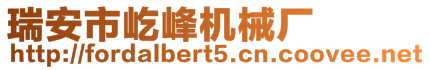 瑞安市屹峰机械厂
http://fordalbert5.cn.coovee.net